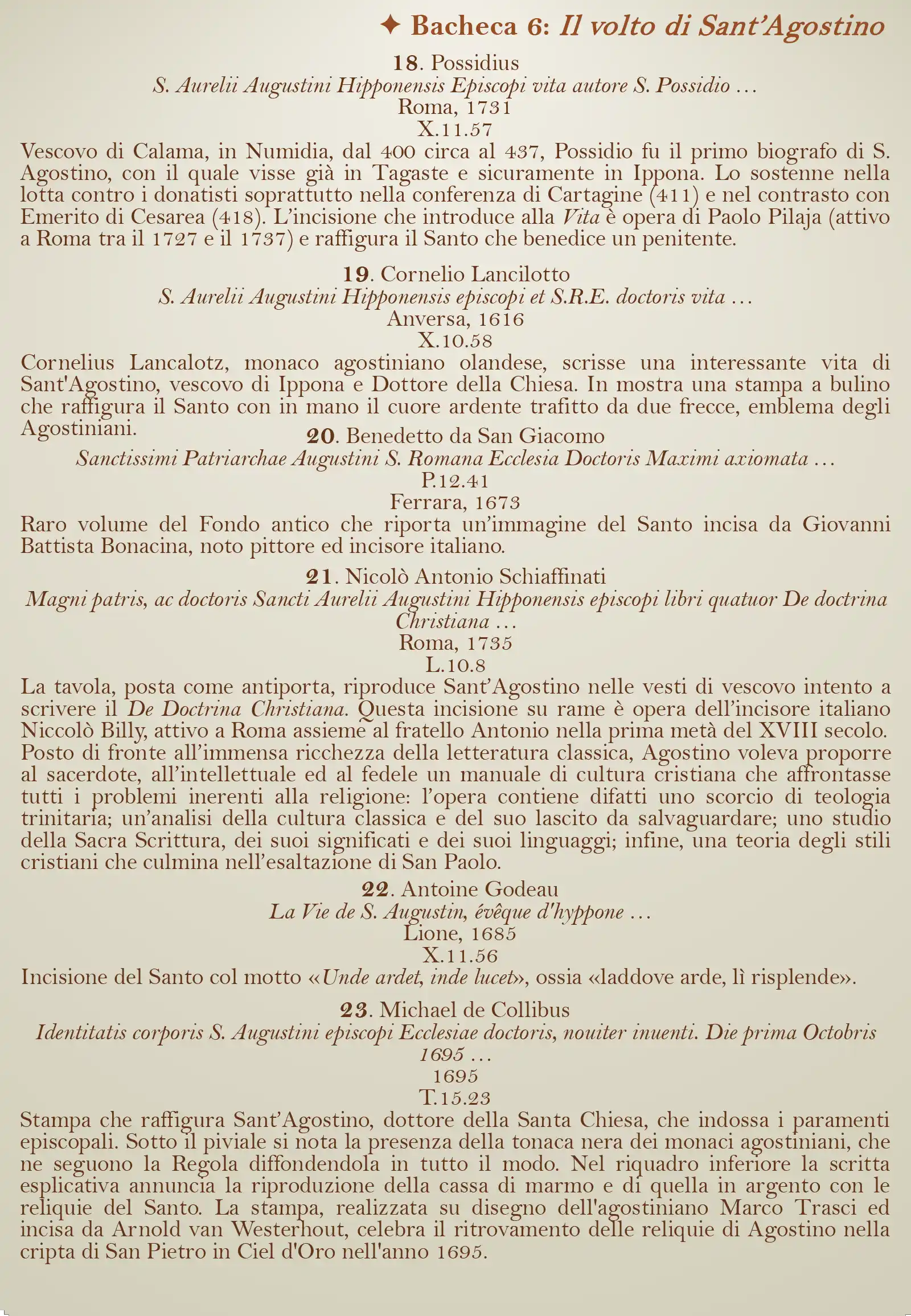 ✦ Bacheca 6: Il volto di Sant'Agostino

18. Possidius
S. Aurelii Augustini Hipponensis Episcopi vita autore S. Possidio ...
Roma, 1731
X.11.57

Vescovo di Calama, in Numidia, dal 400 circa al 437, Possidio fu il primo biografo di S. Agostino, con il quale visse già in Tagaste e sicuramente in Ippona. Lo sostenne nella lotta contro i donatisti soprattutto nella conferenza di Cartagine (411) e nel contrasto con Emerito di Cesarea (418). L'incisione che introduce alla Vita è opera di Paolo Pilaja (attivo a Roma tra il 1727 e il 1737) e raffigura il Santo che benedice un penitente.

19. Cornelio Lancilotto
S. Aurelii Augustini Hipponensis episcopi et S.R.E. doctoris vita ...
Anversa, 1616
X.10.58

Cornelius Lancalotz, monaco agostiniano olandese, scrisse una interessante vita di Sant'Agostino, vescovo di Ippona e Dottore della Chiesa. In mostra una stampa a bulino che raffigura il Santo con in mano il cuore ardente trafitto da due frecce, emblema degli Agostiniani.

20. Benedetto da San Giacomo
Sanctissimi Patriarchae Augustini S. Romana Ecclesia Doctoris Maximi axiomata ...
P.12.41
Ferrara, 1673

Raro volume del Fondo antico che riporta un'immagine del Santo incisa da Giovanni Battista Bonacina, noto pittore ed incisore italiano.

21. Nicolò Antonio Schiaffinati
Magni patris, ac doctoris Sancti Aurelii Augustini Hipponensis episcopi libri quatuor De doctrina Christiana ...
Roma, 1735
L.10.8

La tavola, posta come antiporta, riproduce Sant'Agostino nelle vesti di vescovo intento a scrivere il De Doctrina Christiana. Questa incisione su rame è opera dell'incisore italiano Niccolò Billy, attivo a Roma assieme al fratello Antonio nella prima metà del XVIII secolo. Posto di fronte all'immensa ricchezza della letteratura classica, Agostino voleva proporre al sacerdote, all'intellettuale ed al fedele un manuale di cultura cristiana che affrontasse tutti i problemi inerenti alla religione: l'opera contiene difatti uno scorcio di teologia trinitaria; un'analisi della cultura classica e del suo lascito da salvaguardare; uno studio della Sacra Scrittura, dei suoi significati e dei suoi linguaggi; infine, una teoria degli stili cristiani che culmina nell'esaltazione di San Paolo.

22. Antoine Godeau
La Vie de S. Augustin, évêque d'hyppone ...
Lione, 1685
X.11.56

Incisione del Santo col motto «Unde ardet, inde lucet», ossia «laddove arde, lì risplende».

23. Michael de Collibus
Identitatis corporis S. Augustini episcopi Ecclesiae doctoris, nouiter inuenti. Die prima Octobris 1695 ...
1695
T.15.23

Stampa che raffigura Sant'Agostino, dottore della Santa Chiesa, che indossa i paramenti episcopali. Sotto il piviale si nota la presenza della tonaca nera dei monaci agostiniani, che ne seguono la Regola diffondendola in tutto il modo. Nel riquadro inferiore la scritta esplicativa annuncia la riproduzione della cassa di marmo e di quella in argento con le reliquie del Santo. La stampa, realizzata su disegno dell'agostiniano Marco Trasci ed incisa da Arnold van Westerhout, celebra il ritrovamento delle reliquie di Agostino nella cripta di San Pietro in Ciel d'Oro nell'anno 1695.